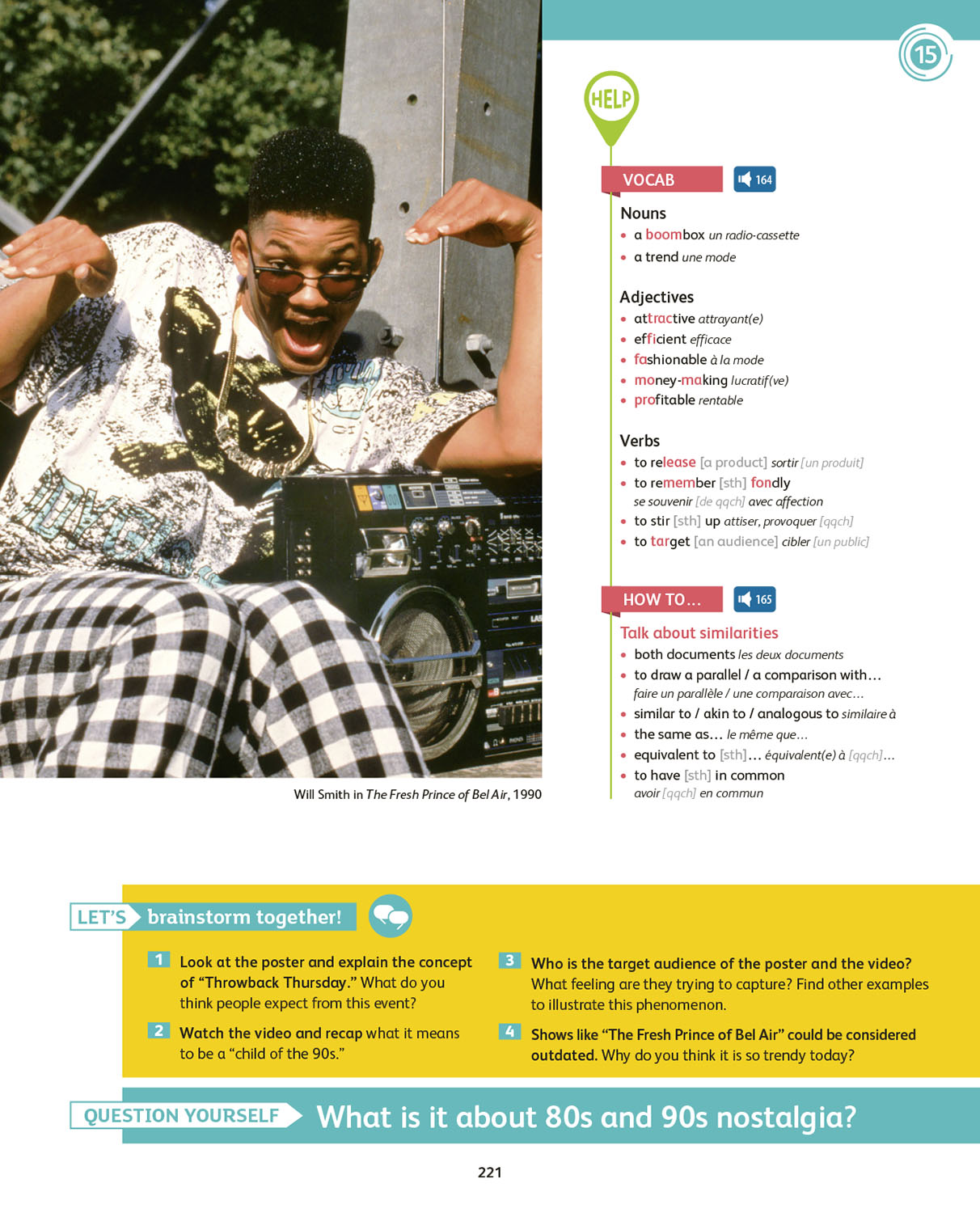 15

HELP

VOCAB 164

Nouns
• a boombox un radio-cassette
• a trend une mode

Adjectives
• attractive attrayant(e)
• efficient efficace
• fashionable à la mode
• money-making lucratif(ve)
• profitable rentable

Verbs
• to release [a product] sortir [un produit]
• to remember [sth] fondly se souvenir [de qqch] avec affection
• to stir [sth] up attiser, provoquer [qqch]
• to target [an audience] cibler [un public]

HOW TO... 165

Talk about similarities
• both documents les deux documents
• to draw a parallel / a comparison with... faire un parallèle / une comparaison avec...
• similar to / akin to / analogous to similaire à
• the same as... le même que...
• equivalent to [sth]... équivalent(e) à [qqch]...
• to have [sth] in common avoir [qqch] en commun

Will Smith in The Fresh Prince of Bel Air, 1990

LET'S brainstorm together!

1 Look at the poster and explain the concept of "Throwback Thursday." What do you think people expect from this event?

2 Watch the video and recap what it means to be a "child of the 90s."

3 Who is the target audience of the poster and the video? What feeling are they trying to capture? Find other examples to illustrate this phenomenon.

4 Shows like "The Fresh Prince of Bel Air" could be considered outdated. Why do you think it is so trendy today?

QUESTION YOURSELF What is it about 80s and 90s nostalgia?

221